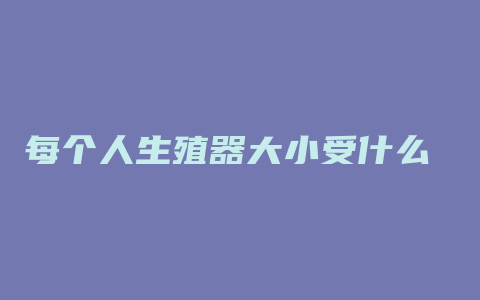 每个人生殖器大小受什么